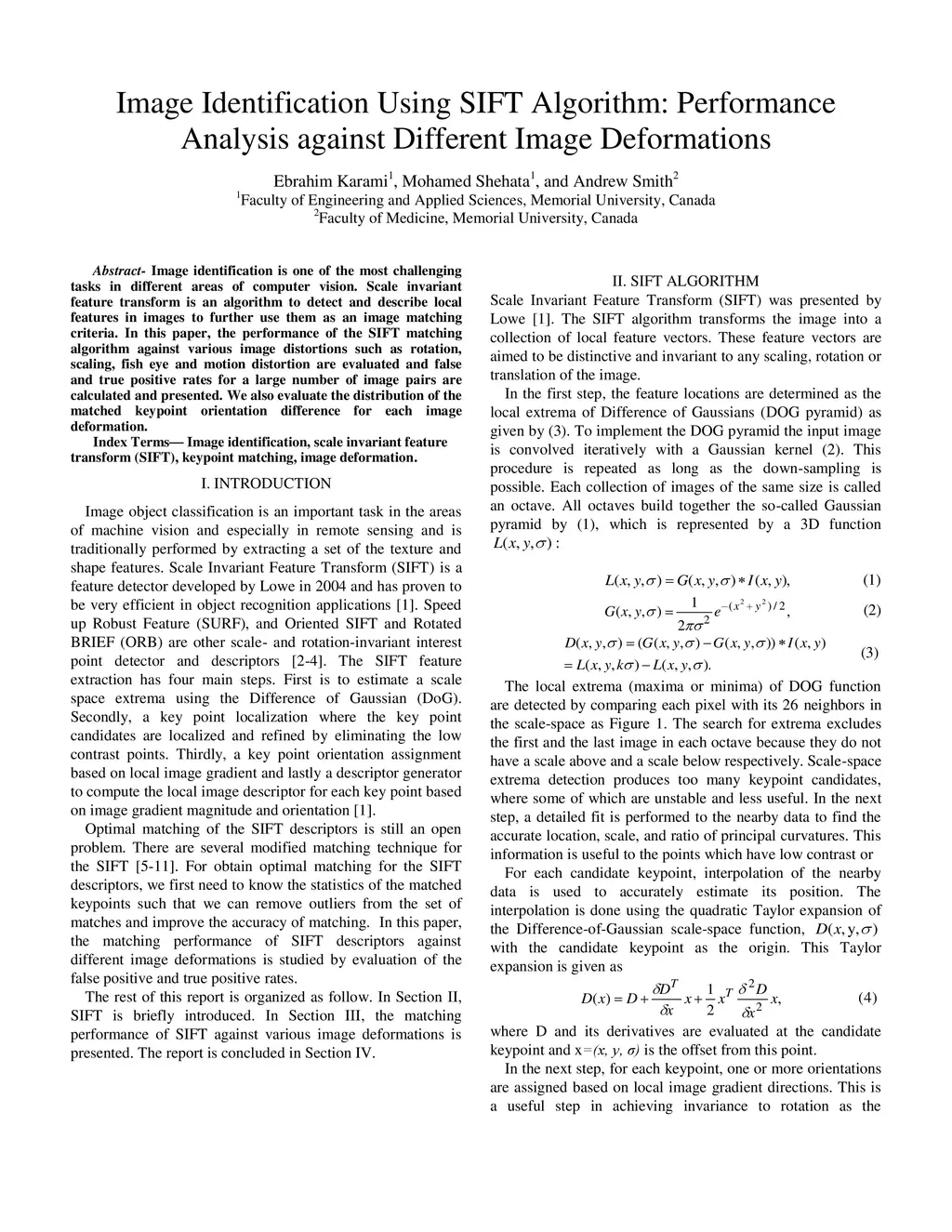 Image Identification Using SIFT Algorithm: Performance Analysis against Different Image Deformations

Ebrahim Karami$^1$, Mohamed Shehata$^1$, and Andrew Smith$^2$
$^1$Faculty of Engineering and Applied Sciences, Memorial University, Canada
$^2$Faculty of Medicine, Memorial University, Canada

Abstract- Image identification is one of the most challenging tasks in different areas of computer vision. Scale invariant feature transform is an algorithm to detect and describe local features in images to further use them as an image matching criteria. In this paper, the performance of the SIFT matching algorithm against various image distortions such as rotation, scaling, fish eye and motion distortion are evaluated and false and true positive rates for a large number of image pairs are calculated and presented. We also evaluate the distribution of the matched keypoint orientation difference for each image deformation.

Index Terms— Image identification, scale invariant feature transform (SIFT), keypoint matching, image deformation.

I. INTRODUCTION

Image object classification is an important task in the areas of machine vision and especially in remote sensing and is traditionally performed by extracting a set of the texture and shape features. Scale Invariant Feature Transform (SIFT) is a feature detector developed by Lowe in 2004 and has proven to be very efficient in object recognition applications [1]. Speed up Robust Feature (SURF), and Oriented SIFT and Rotated BRIEF (ORB) are other scale- and rotation-invariant interest point detector and descriptors [2-4]. The SIFT feature extraction has four main steps. First is to estimate a scale space extrema using the Difference of Gaussian (DoG). Secondly, a key point localization where the key point candidates are localized and refined by eliminating the low contrast points. Thirdly, a key point orientation assignment based on local image gradient and lastly a descriptor generator to compute the local image descriptor for each key point based on image gradient magnitude and orientation [1].

Optimal matching of the SIFT descriptors is still an open problem. There are several modified matching technique for the SIFT [5-11]. For obtain optimal matching for the SIFT descriptors, we first need to know the statistics of the matched keypoints such that we can remove outliers from the set of matches and improve the accuracy of matching. In this paper, the matching performance of SIFT descriptors against different image deformations is studied by evaluation of the false positive and true positive rates.

The rest of this report is organized as follow. In Section II, SIFT is briefly introduced. In Section III, the matching performance of SIFT against various image deformations is presented. The report is concluded in Section IV.

II. SIFT ALGORITHM

Scale Invariant Feature Transform (SIFT) was presented by Lowe [1]. The SIFT algorithm transforms the image into a collection of local feature vectors. These feature vectors are aimed to be distinctive and invariant to any scaling, rotation or translation of the image.

In the first step, the feature locations are determined as the local extrema of Difference of Gaussians (DOG pyramid) as given by (3). To implement the DOG pyramid the input image is convolved iteratively with a Gaussian kernel (2). This procedure is repeated as long as the down-sampling is possible. Each collection of images of the same size is called an octave. All octaves build together the so-called Gaussian pyramid by (1), which is represented by a 3D function $L(x, y, \sigma)$ :

$L(x, y, \sigma) = G(x, y, \sigma) * I(x, y),$ (1)

$G(x, y, \sigma) = \frac{1}{2\pi\sigma^2} e^{-(x^2+y^2)/2},$ (2)

$D(x, y, \sigma) = (G(x, y, \sigma) - G(x, y, \sigma)) * I(x, y)$
$= L(x, y, k\sigma) - L(x, y, \sigma).$ (3)

The local extrema (maxima or minima) of DOG function are detected by comparing each pixel with its 26 neighbors in the scale-space as Figure 1. The search for extrema excludes the first and the last image in each octave because they do not have a scale above and a scale below respectively. Scale-space extrema detection produces too many keypoint candidates, where some of which are unstable and less useful. In the next step, a detailed fit is performed to the nearby data to find the accurate location, scale, and ratio of principal curvatures. This information is useful to the points which have low contrast or

For each candidate keypoint, interpolation of the nearby data is used to accurately estimate its position. The interpolation is done using the quadratic Taylor expansion of the Difference-of-Gaussian scale-space function, $D(x, y, \sigma)$ with the candidate keypoint as the origin. This Taylor expansion is given as

$D(x) = D + \frac{\delta D^T}{\delta x} x + \frac{1}{2} x^T \frac{\delta^2 D}{\delta x^2} x,$ (4)

where D and its derivatives are evaluated at the candidate keypoint and x=(x, y, σ) is the offset from this point.

In the next step, for each keypoint, one or more orientations are assigned based on local image gradient directions. This is a useful step in achieving invariance to rotation as the